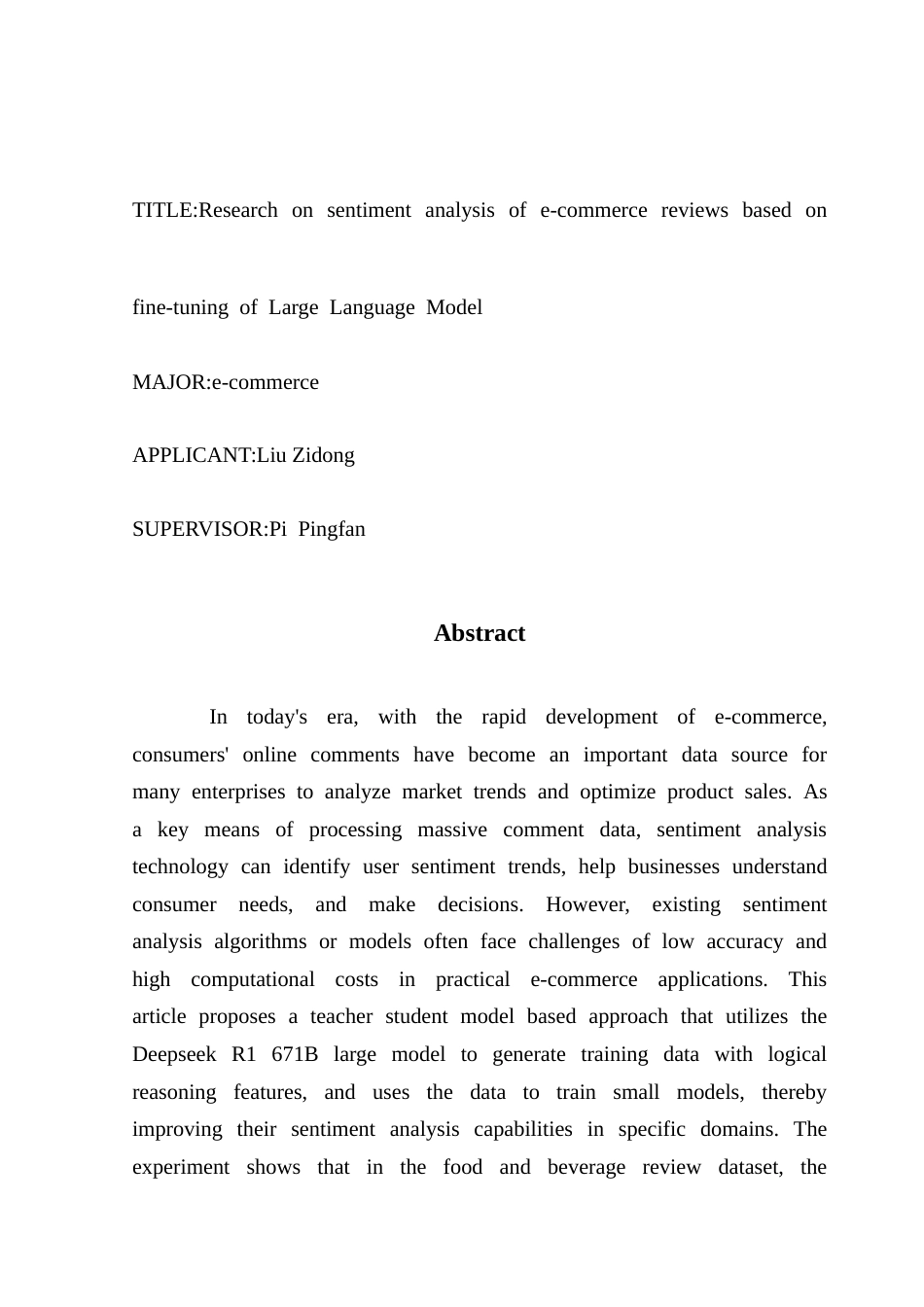 TITLE:Research on sentiment analysis of e-commerce reviews based on fine-tuning of Large Language Model

MAJOR:e-commerce

APPLICANT:Liu Zidong

SUPERVISOR:Pi Pingfan

Abstract

In today's era, with the rapid development of e-commerce, consumers' online comments have become an important data source for many enterprises to analyze market trends and optimize product sales. As a key means of processing massive comment data, sentiment analysis technology can identify user sentiment trends, help businesses understand consumer needs, and make decisions. However, existing sentiment analysis algorithms or models often face challenges of low accuracy and high computational costs in practical e-commerce applications. This article proposes a teacher student model based approach that utilizes the Deepseek R1 671B large model to generate training data with logical reasoning features, and uses the data to train small models, thereby improving their sentiment analysis capabilities in specific domains. The experiment shows that in the food and beverage review dataset, the